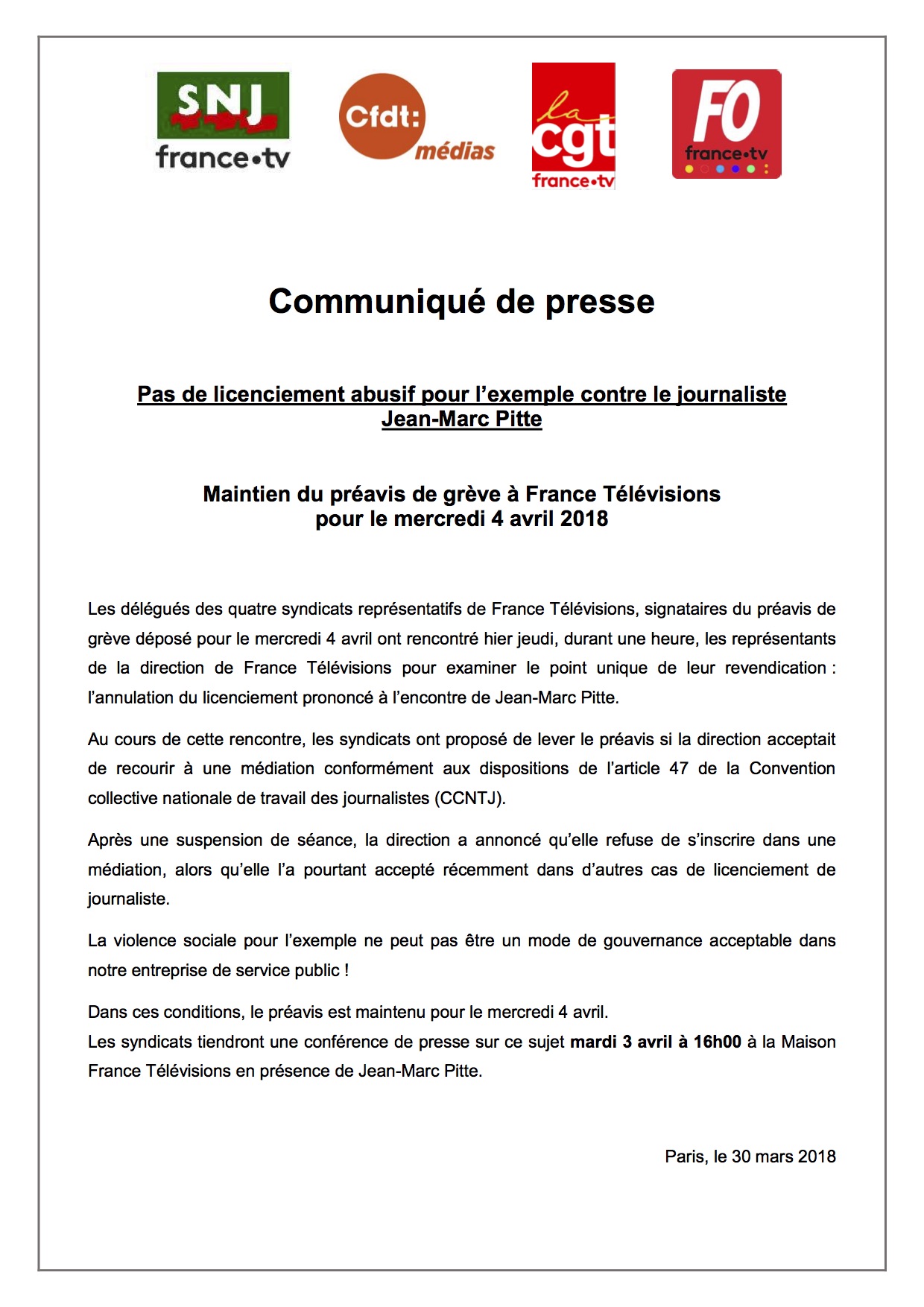 SNJ france•tv

Cfdt: médias

la cgt france•tv

FO france•tv

Communiqué de presse

Pas de licenciement abusif pour l'exemple contre le journaliste Jean-Marc Pitte

Maintien du préavis de grève à France Télévisions pour le mercredi 4 avril 2018

Les délégués des quatre syndicats représentatifs de France Télévisions, signataires du préavis de grève déposé pour le mercredi 4 avril ont rencontré hier jeudi, durant une heure, les représentants de la direction de France Télévisions pour examiner le point unique de leur revendication : l'annulation du licenciement prononcé à l'encontre de Jean-Marc Pitte.

Au cours de cette rencontre, les syndicats ont proposé de lever le préavis si la direction acceptait de recourir à une médiation conformément aux dispositions de l'article 47 de la Convention collective nationale de travail des journalistes (CCNTJ).

Après une suspension de séance, la direction a annoncé qu'elle refuse de s'inscrire dans une médiation, alors qu'elle l'a pourtant accepté récemment dans d'autres cas de licenciement de journaliste.

La violence sociale pour l'exemple ne peut pas être un mode de gouvernance acceptable dans notre entreprise de service public !

Dans ces conditions, le préavis est maintenu pour le mercredi 4 avril.
Les syndicats tiendront une conférence de presse sur ce sujet mardi 3 avril à 16h00 à la Maison France Télévisions en présence de Jean-Marc Pitte.

Paris, le 30 mars 2018